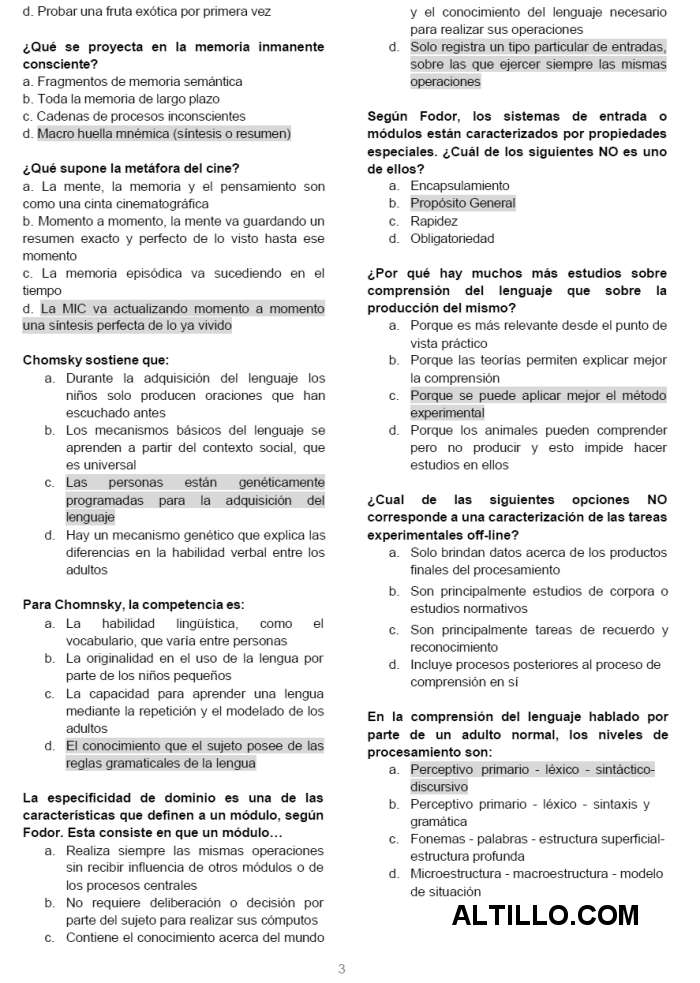 d. Probar una fruta exótica por primera vez

¿Qué se proyecta en la memoria inmanente consciente?
a. Fragmentos de memoria semántica
b. Toda la memoria de largo plazo
c. Cadenas de procesos inconscientes
d. Macro huella mnémica (síntesis o resumen)

¿Qué supone la metáfora del cine?
a. La mente, la memoria y el pensamiento son como una cinta cinematográfica
b. Momento a momento, la mente va guardando un resumen exacto y perfecto de lo visto hasta ese momento
c. La memoria episódica va sucediendo en el tiempo
d. La MIC va actualizando momento a momento una síntesis perfecta de lo ya vivido

Chomsky sostiene que:
a. Durante la adquisición del lenguaje los niños solo producen oraciones que han escuchado antes
b. Los mecanismos básicos del lenguaje se aprenden a partir del contexto social, que es universal
c. Las personas están genéticamente programadas para la adquisición del lenguaje
d. Hay un mecanismo genético que explica las diferencias en la habilidad verbal entre los adultos

Para Chomnsky, la competencia es:
a. La habilidad lingüística, como el vocabulario, que varía entre personas
b. La originalidad en el uso de la lengua por parte de los niños pequeños
c. La capacidad para aprender una lengua mediante la repetición y el modelado de los adultos
d. El conocimiento que el sujeto posee de las reglas gramaticales de la lengua

La especificidad de dominio es una de las características que definen a un módulo, según Fodor. Esta consiste en que un módulo…
a. Realiza siempre las mismas operaciones sin recibir influencia de otros módulos o de los procesos centrales
b. No requiere deliberación o decisión por parte del sujeto para realizar sus cómputos
c. Contiene el conocimiento acerca del mundo y el conocimiento del lenguaje necesario para realizar sus operaciones
d. Solo registra un tipo particular de entradas, sobre las que ejercer siempre las mismas operaciones

Según Fodor, los sistemas de entrada o módulos están caracterizados por propiedades especiales. ¿Cuál de los siguientes NO es uno de ellos?
a. Encapsulamiento
b. Propósito General
c. Rapidez
d. Obligatoriedad

¿Por qué hay muchos más estudios sobre comprensión del lenguaje que sobre la producción del mismo?
a. Porque es más relevante desde el punto de vista práctico
b. Porque las teorías permiten explicar mejor la comprensión
c. Porque se puede aplicar mejor el método experimental
d. Porque los animales pueden comprender pero no producir y esto impide hacer estudios en ellos

¿Cual de las siguientes opciones NO corresponde a una caracterización de las tareas experimentales off-line?
a. Solo brindan datos acerca de los productos finales del procesamiento
b. Son principalmente estudios de corpora o estudios normativos
c. Son principalmente tareas de recuerdo y reconocimiento
d. Incluye procesos posteriores al proceso de comprensión en sí

En la comprensión del lenguaje hablado por parte de un adulto normal, los niveles de procesamiento son:
a. Perceptivo primario - léxico - sintáctico-discursivo
b. Perceptivo primario - léxico - sintaxis y gramática
c. Fonemas - palabras - estructura superficial-estructura profunda
d. Microestructura - macroestructura - modelo de situación

ALTILLO.COM

3